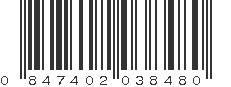 0 847402 038480